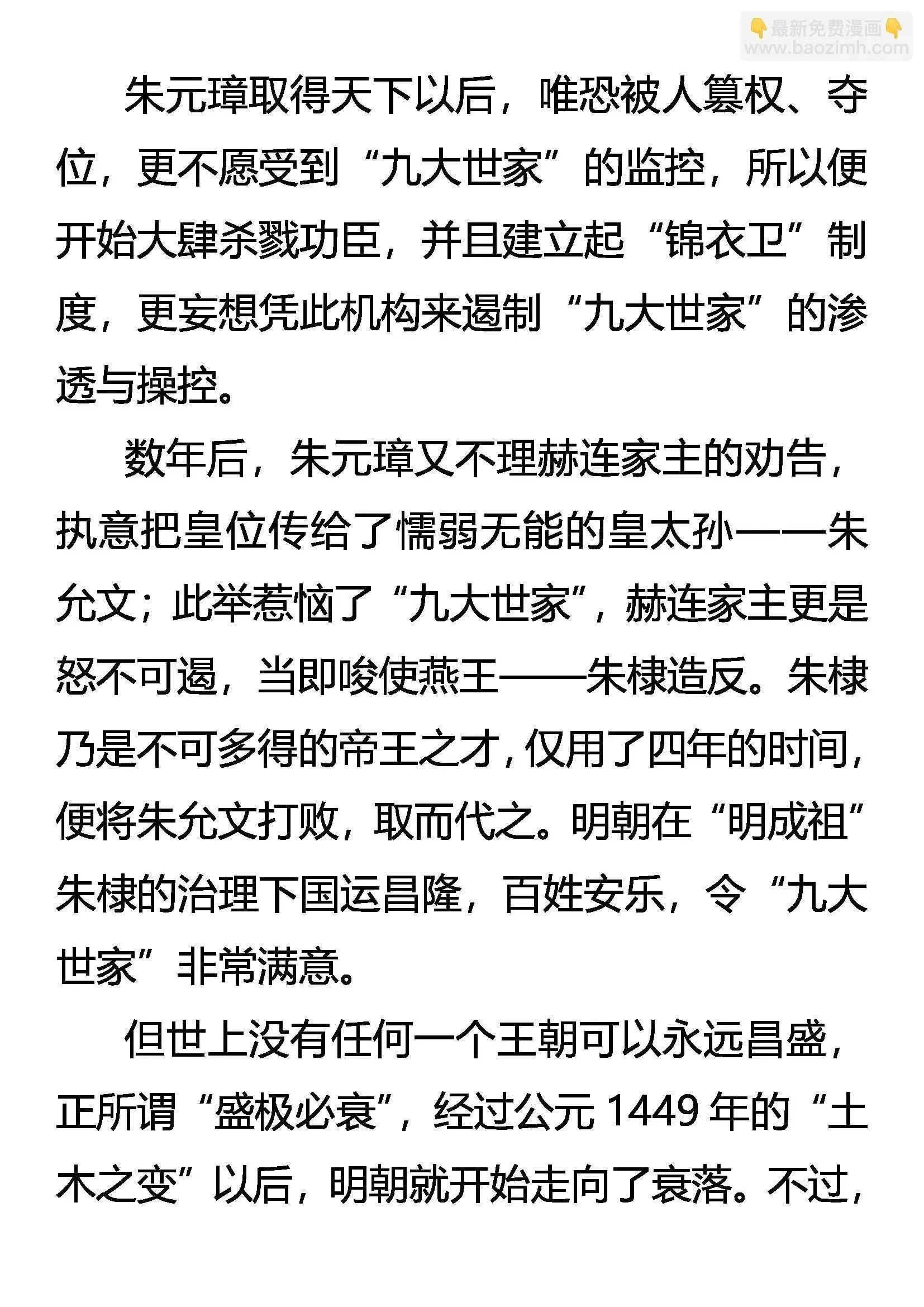 👇最新免费漫画👇
www.baozimh.com

朱元璋取得天下以后，唯恐被人篡权、夺位，更不愿受到“九大世家”的监控，所以便开始大肆杀戮功臣，并且建立起“锦衣卫”制度，更妄想凭此机构来遏制“九大世家”的渗透与操控。

数年后，朱元璋又不理赫连家主的劝告，执意把皇位传给了懦弱无能的皇太孙——朱允文；此举惹恼了“九大世家”，赫连家主更是怒不可遏，当即唆使燕王——朱棣造反。朱棣乃是不可多得的帝王之才，仅用了四年的时间，便将朱允文打败，取而代之。明朝在“明成祖”朱棣的治理下国运昌隆，百姓安乐，令“九大世家”非常满意。

但世上没有任何一个王朝可以永远昌盛，正所谓“盛极必衰”，经过公元 1449 年的“土木之变”以后，明朝就开始走向了衰落。不过，